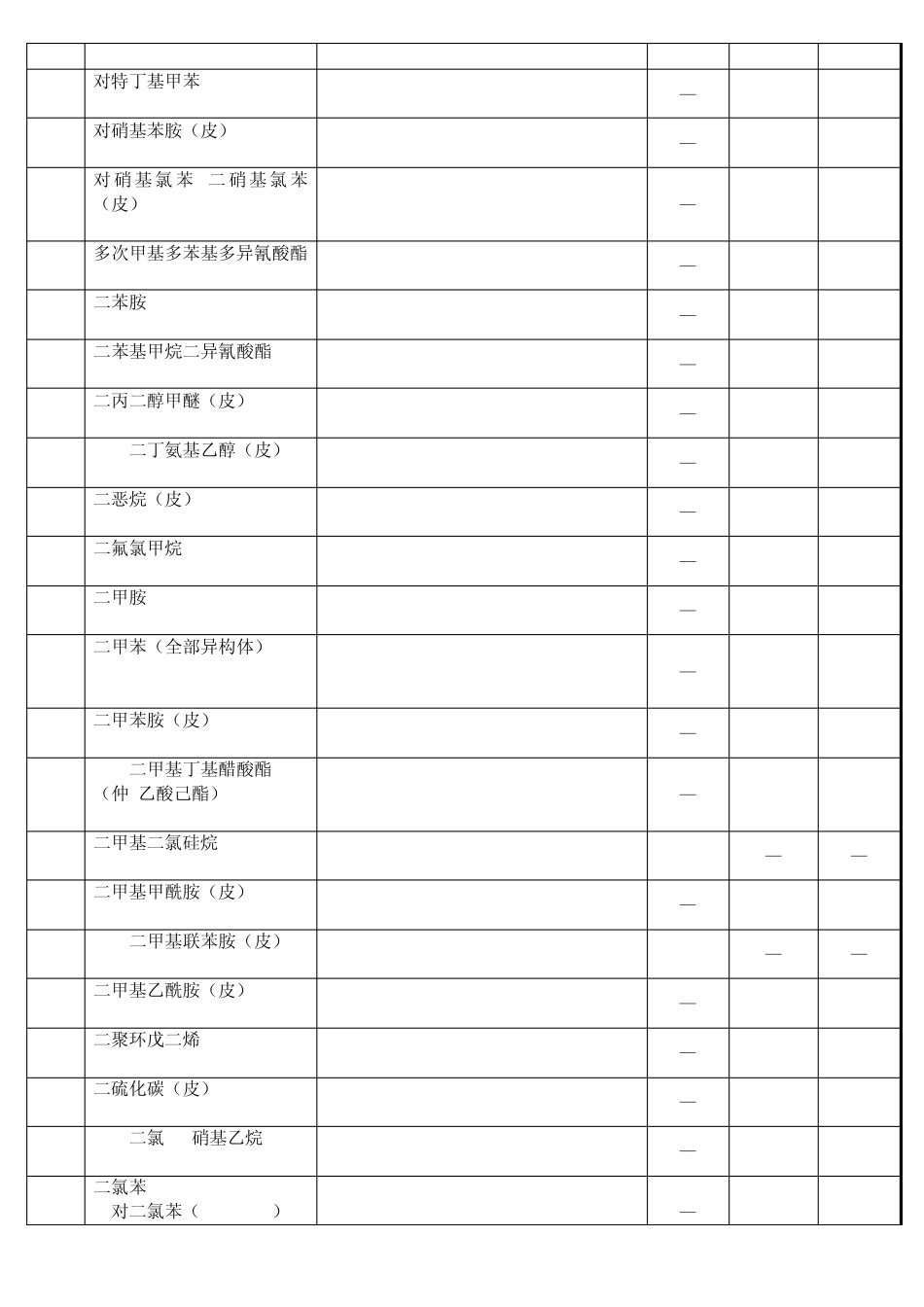 | | | | | | |
|---|---|---|---|---|---|
| | 对特丁基甲苯 | | — | | |
| | 对硝基苯胺（皮） | | — | | |
| | 对硝基氯苯 二硝基氯苯（皮） | | — | | |
| | 多次甲基多苯基多异氰酸酯 | | — | | |
| | 二苯胺 | | — | | |
| | 二苯基甲烷二异氰酸酯 | | — | | |
| | 二丙二醇甲醚（皮） | | — | | |
| | 二丁氨基乙醇（皮） | | — | | |
| | 二恶烷（皮） | | — | | |
| | 二氟氯甲烷 | | — | | |
| | 二甲胺 | | — | | |
| | 二甲苯（全部异构体） | | — | | |
| | 二甲苯胺（皮） | | — | | |
| | 二甲基丁基醋酸酯（仲 乙酸己酯） | | — | | |
| | 二甲基二氯硅烷 | | | — | — |
| | 二甲基甲酰胺（皮） | | — | | |
| | 二甲基联苯胺（皮） | | | — | — |
| | 二甲基乙酰胺（皮） | | — | | |
| | 二聚环戊二烯 | | — | | |
| | 二硫化碳（皮） | | — | | |
| | 二氯 硝基乙烷 | | — | | |
| | 二氯苯 对二氯苯（ ） | | — | | |